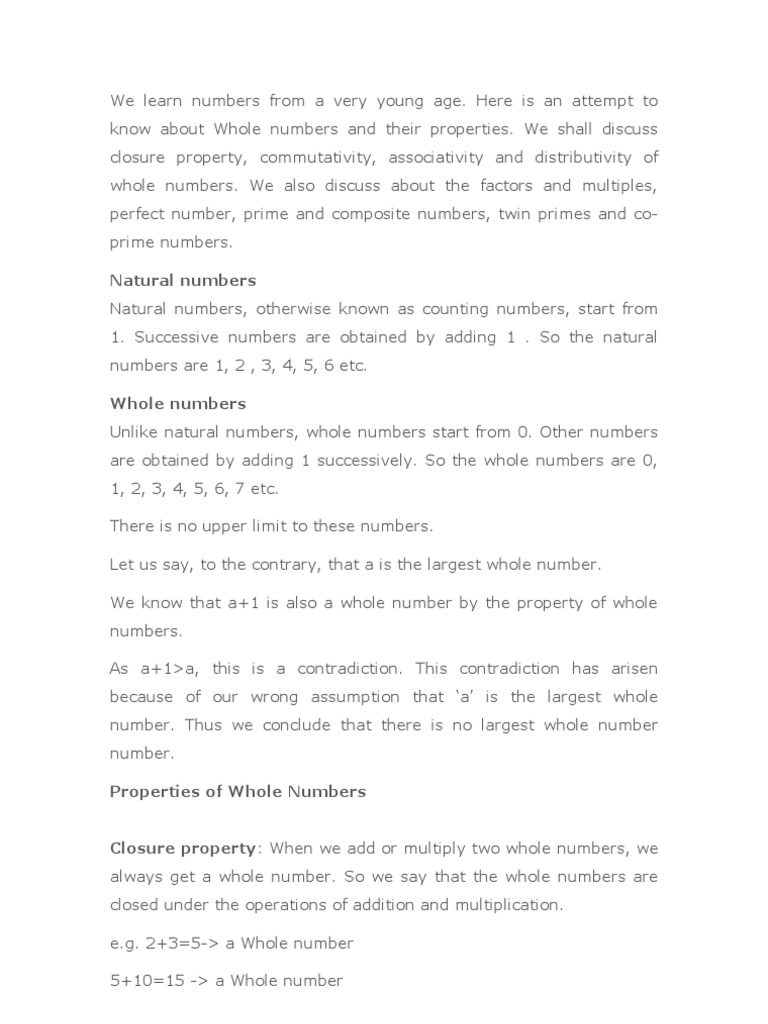 We learn numbers from a very young age. Here is an attempt to know about Whole numbers and their properties. We shall discuss closure property, commutativity, associativity and distributivity of whole numbers. We also discuss about the factors and multiples, perfect number, prime and composite numbers, twin primes and co-prime numbers.

Natural numbers
Natural numbers, otherwise known as counting numbers, start from 1. Successive numbers are obtained by adding 1 . So the natural numbers are 1, 2 , 3, 4, 5, 6 etc.

Whole numbers
Unlike natural numbers, whole numbers start from 0. Other numbers are obtained by adding 1 successively. So the whole numbers are 0, 1, 2, 3, 4, 5, 6, 7 etc.

There is no upper limit to these numbers.

Let us say, to the contrary, that a is the largest whole number.

We know that a+1 is also a whole number by the property of whole numbers.

As a+1>a, this is a contradiction. This contradiction has arisen because of our wrong assumption that 'a' is the largest whole number. Thus we conclude that there is no largest whole number number.

Properties of Whole Numbers

Closure property: When we add or multiply two whole numbers, we always get a whole number. So we say that the whole numbers are closed under the operations of addition and multiplication.

e.g. 2+3=5-> a Whole number

5+10=15 -> a Whole number